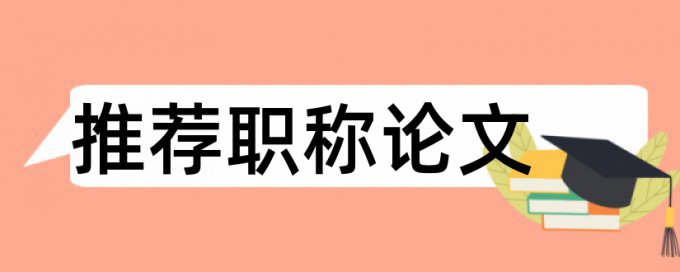 推荐职称论文